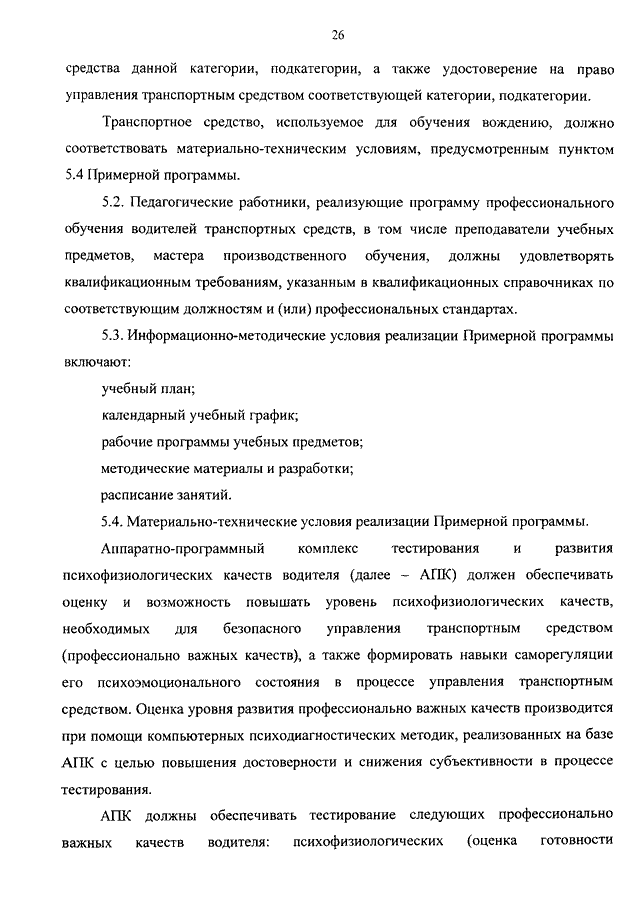 26

средства данной категории, подкатегории, а также удостоверение на право управления транспортным средством соответствующей категории, подкатегории.

Транспортное средство, используемое для обучения вождению, должно соответствовать материально-техническим условиям, предусмотренным пунктом 5.4 Примерной программы.

5.2. Педагогические работники, реализующие программу профессионального обучения водителей транспортных средств, в том числе преподаватели учебных предметов, мастера производственного обучения, должны удовлетворять квалификационным требованиям, указанным в квалификационных справочниках по соответствующим должностям и (или) профессиональных стандартах.

5.3. Информационно-методические условия реализации Примерной программы включают:

учебный план;

календарный учебный график;

рабочие программы учебных предметов;

методические материалы и разработки;

расписание занятий.

5.4. Материально-технические условия реализации Примерной программы.

Аппаратно-программный комплекс тестирования и развития психофизиологических качеств водителя (далее – АПК) должен обеспечивать оценку и возможность повышать уровень психофизиологических качеств, необходимых для безопасного управления транспортным средством (профессионально важных качеств), а также формировать навыки саморегуляции его психоэмоционального состояния в процессе управления транспортным средством. Оценка уровня развития профессионально важных качеств производится при помощи компьютерных психодиагностических методик, реализованных на базе АПК с целью повышения достоверности и снижения субъективности в процессе тестирования.

АПК должны обеспечивать тестирование следующих профессионально важных качеств водителя: психофизиологических (оценка готовности